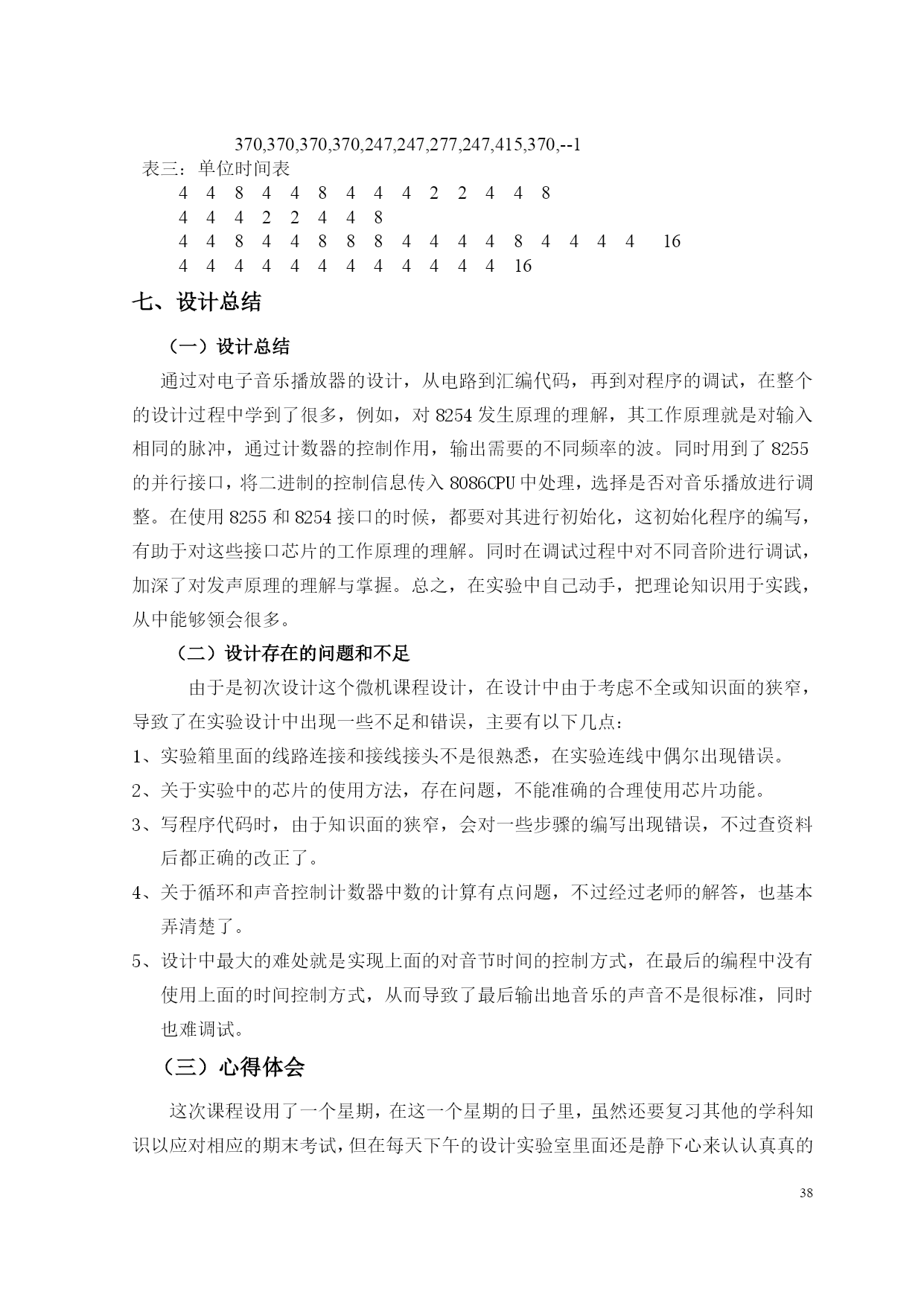 370,370,370,370,247,247,277,247,415,370,--1
表三：单位时间表
4 4 8 4 4 8 4 4 4 2 2 4 4 8
4 4 4 2 2 4 4 8
4 4 8 4 4 8 8 8 4 4 4 4 8 4 4 4 4 16
4 4 4 4 4 4 4 4 4 4 4 4 16

七、设计总结

（一）设计总结

通过对电子音乐播放器的设计，从电路到汇编代码，再到对程序的调试，在整个的设计过程中学到了很多，例如，对 8254 发生原理的理解，其工作原理就是对输入相同的脉冲，通过计数器的控制作用，输出需要的不同频率的波。同时用到了 8255 的并行接口，将二进制的控制信息传入 8086CPU 中处理，选择是否对音乐播放进行调整。在使用 8255 和 8254 接口的时候，都要对其进行初始化，这初始化程序的编写，有助于对这些接口芯片的工作原理的理解。同时在调试过程中对不同音阶进行调试，加深了对发声原理的理解与掌握。总之，在实验中自己动手，把理论知识用于实践，从中能够领会很多。

（二）设计存在的问题和不足

由于是初次设计这个微机课程设计，在设计中由于考虑不全或知识面的狭窄，导致了在实验设计中出现一些不足和错误，主要有以下几点：
1、实验箱里面的线路连接和接线接头不是很熟悉，在实验连线中偶尔出现错误。
2、关于实验中的芯片的使用方法，存在问题，不能准确的合理使用芯片功能。
3、写程序代码时，由于知识面的狭窄，会对一些步骤的编写出现错误，不过查资料后都正确的改正了。
4、关于循环和声音控制计数器中数的计算有点问题，不过经过老师的解答，也基本弄清楚了。
5、设计中最大的难处就是实现上面的对音节时间的控制方式，在最后的编程中没有使用上面的时间控制方式，从而导致了最后输出地音乐的声音不是很标准，同时也难调试。

（三）心得体会

这次课程设用了一个星期，在这一个星期的日子里，虽然还要复习其他的学科知识以应对相应的期末考试，但在每天下午的设计实验室里面还是静下心来认认真真的

38